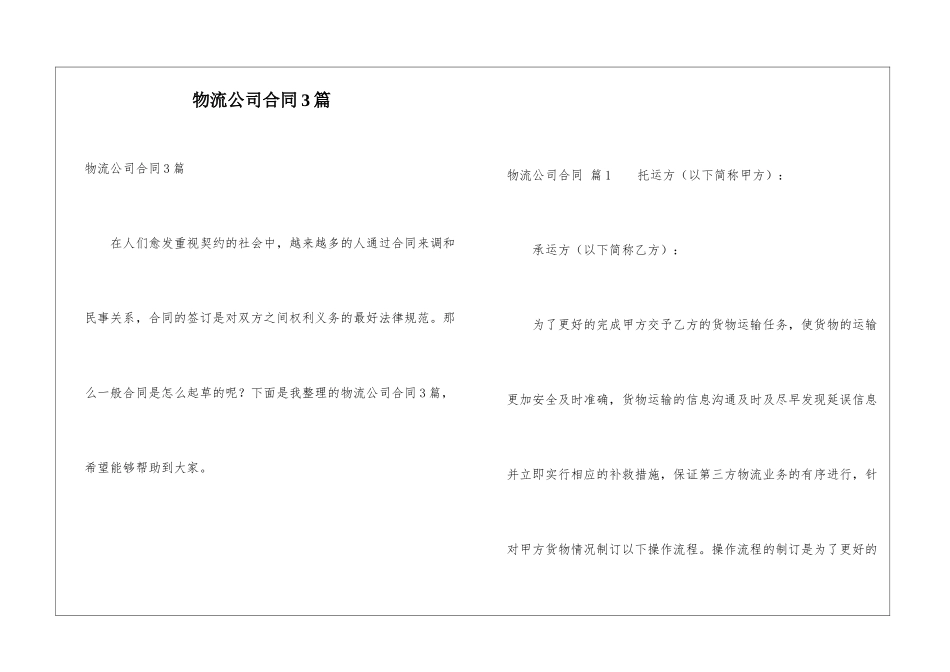 物流公司合同3篇

物流公司合同3篇

在人们愈发重视契约的社会中，越来越多的人通过合同来调和民事关系，合同的签订是对双方之间权利义务的最好法律规范。那么一般合同是怎么起草的呢？下面是我整理的物流公司合同3篇，希望能够帮助到大家。

物流公司合同 篇1 托运方（以下简称甲方）：

承运方（以下简称乙方）：

为了更好的完成甲方交予乙方的货物运输任务，使货物的运输更加安全及时准确，货物运输的信息沟通及时及尽早发现延误信息并立即实行相应的补救措施，保证第三方物流业务的有序进行，针对甲方货物情况制订以下操作流程。操作流程的制订是为了更好的